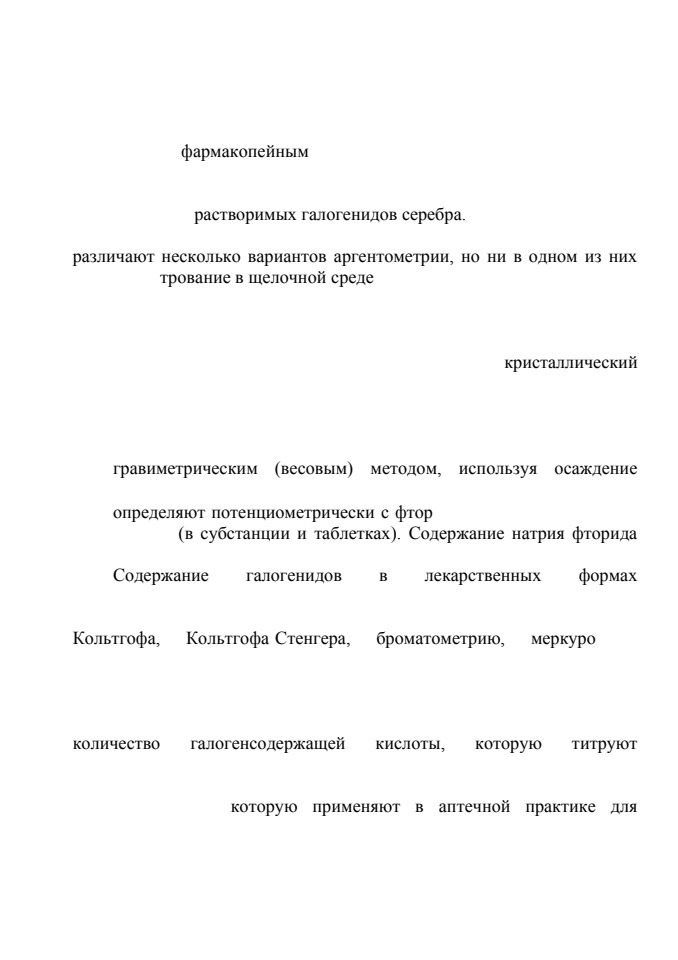 фармакопейным

растворимых галогенидов серебра.

различают несколько вариантов аргентометрии, но ни в одном из них

трование в щелочной среде

кристаллический

гравиметрическим (весовым) методом, используя осаждение

определяют потенциометрически с фтор

(в субстанции и таблетках). Содержание натрия фторида

Содержание галогенидов в лекарственных формах

Кольтгофа, Кольтгофа Стенгера, броматометрию, меркуро

количество галогенсодержащей кислоты, которую титруют

которую применяют в аптечной практике для